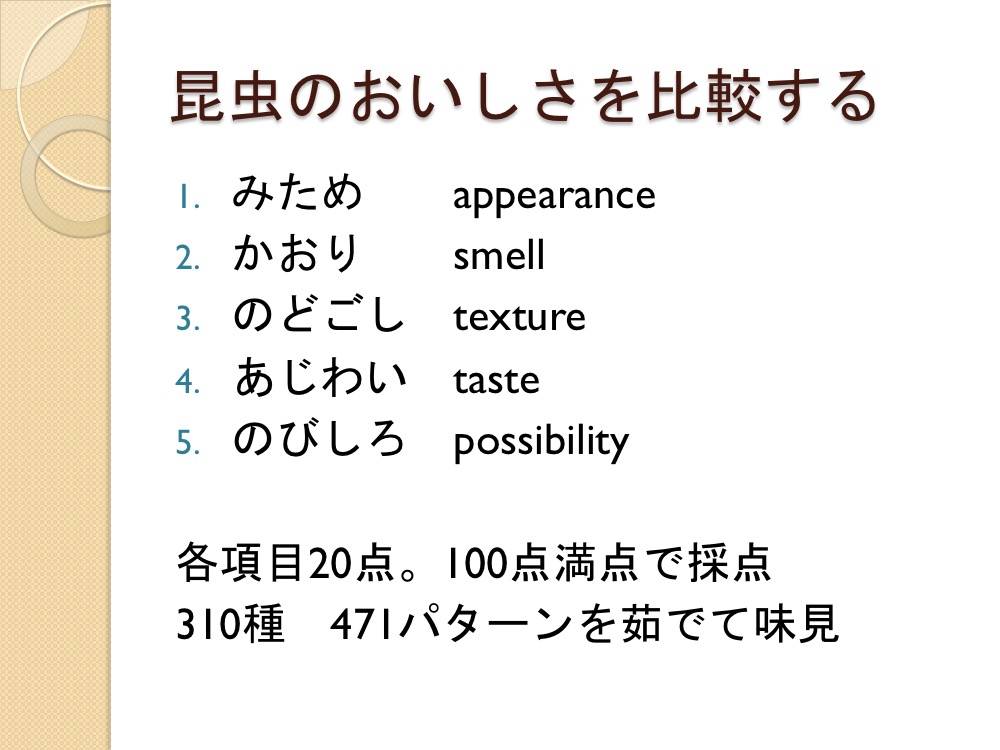 昆虫のおいしさを比較する

1. みため appearance
2. かおり smell
3. のどごし texture
4. あじわい taste
5. のびしろ possibility

各項目20点。100点満点で採点
310種 471パターンを茹でて味見